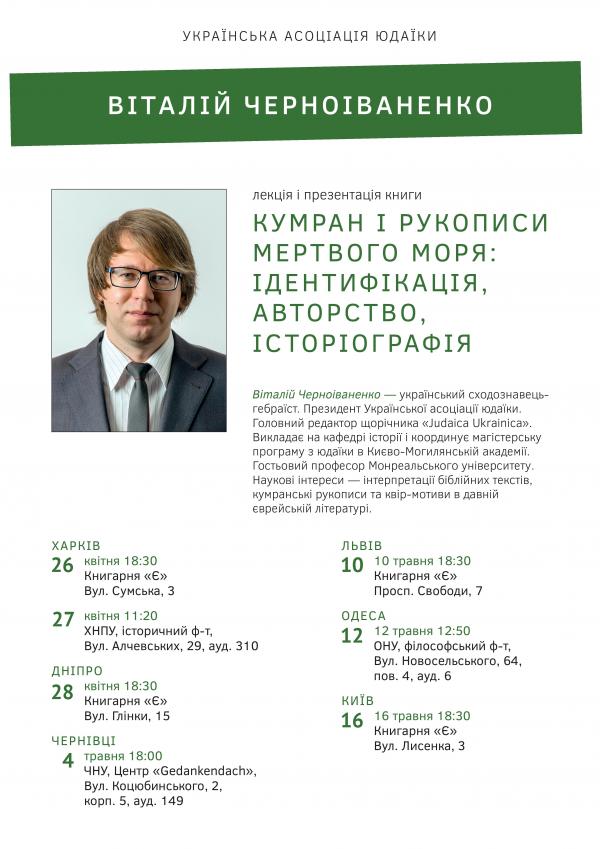 УКРАЇНСЬКА АСОЦІАЦІЯ ЮДАЇКИ

ВІТАЛІЙ ЧЕРНОІВАНЕНКО

лекція і презентація книги

КУМРАН І РУКОПИСИ МЕРТВОГО МОРЯ: ІДЕНТИФІКАЦІЯ, АВТОРСТВО, ІСТОРІОГРАФІЯ

Віталій Черноіваненко — український сходознавець-гебраїст. Президент Української асоціації юдаїки. Головний редактор щорічника «Judaica Ukrainica». Викладає на кафедрі історії і координує магістерську програму з юдаїки в Києво-Могилянській академії. Гостьовий професор Монреальського університету. Наукові інтереси — інтерпретації біблійних текстів, кумранські рукописи та квір-мотиви в давній єврейській літературі.

ХАРКІВ
26 квітня 18:30
Книгарня «Є»
Вул. Сумська, 3

27 квітня 11:20
ХНПУ, історичний ф-т,
Вул. Алчевських, 29, ауд. 310

ДНІПРО
28 квітня 18:30
Книгарня «Є»
Вул. Глінки, 15

ЧЕРНІВЦІ
4 травня 18:00
ЧНУ, Центр «Gedankendach»,
Вул. Коцюбинського, 2,
корп. 5, ауд. 149

ЛЬВІВ
10 10 травня 18:30
Книгарня «Є»
Просп. Свободи, 7

ОДЕСА
12 12 травня 12:50
ОНУ, філософський ф-т,
Вул. Новосельського, 64,
пов. 4, ауд. 6

КИЇВ
16 16 травня 18:30
Книгарня «Є»
Вул. Лисенка, 3